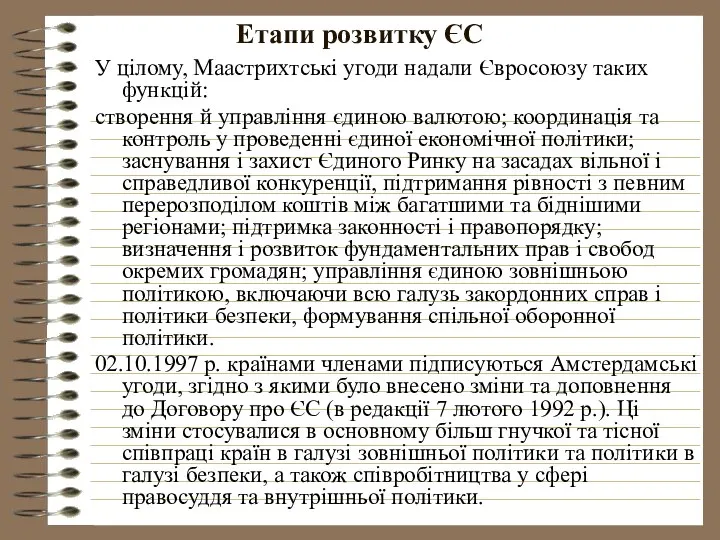 Етапи розвитку ЄС

У цілому, Маастрихтські угоди надали Євросоюзу таких функцій:

створення й управління єдиною валютою; координація та контроль у проведенні єдиної економічної політики; заснування і захист Єдиного Ринку на засадах вільної і справедливої конкуренції, підтримання рівності з певним перерозподілом коштів між багатшими та біднішими регіонами; підтримка законності і правопорядку; визначення і розвиток фундаментальних прав і свобод окремих громадян; управління єдиною зовнішньою політикою, включаючи всю галузь закордонних справ і політики безпеки, формування спільної оборонної політики.

02.10.1997 р. країнами членами підписуються Амстердамські угоди, згідно з якими було внесено зміни та доповнення до Договору про ЄС (в редакції 7 лютого 1992 р.). Ці зміни стосувалися в основному більш гнучкої та тісної співпраці країн в галузі зовнішньої політики та політики в галузі безпеки, а також співробітництва у сфері правосуддя та внутрішньої політики.